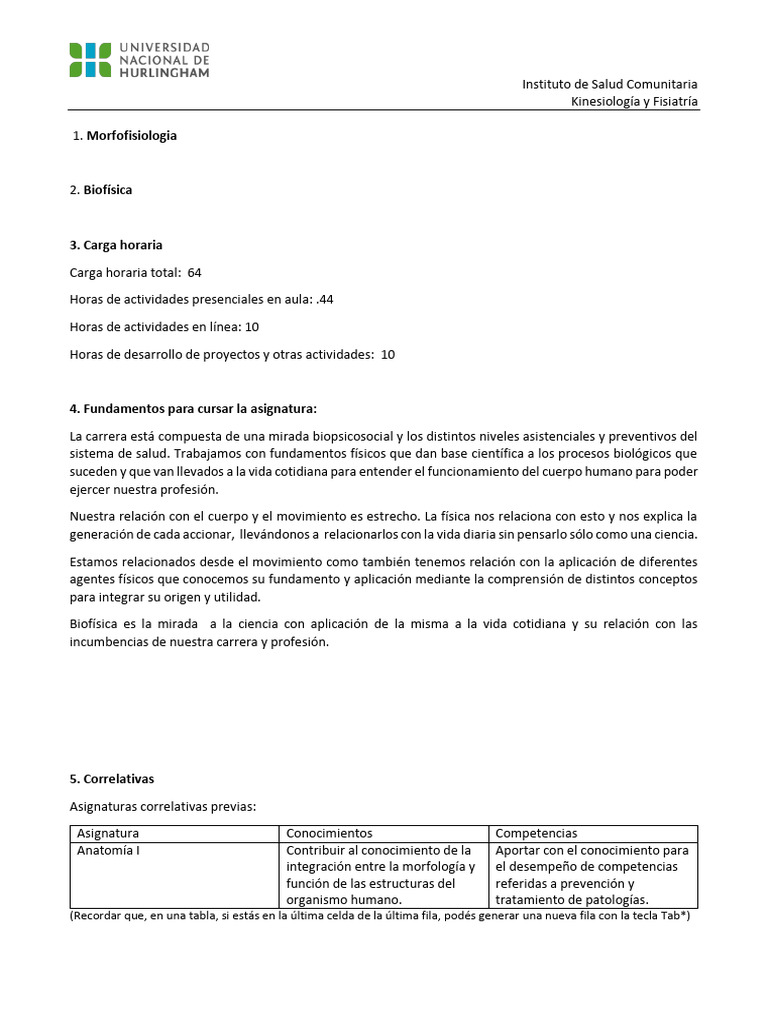 UNIVERSIDAD NACIONAL DE HURLINGHAM

Instituto de Salud Comunitaria
Kinesiología y Fisiatría

1. Morfofisiologia

2. Biofísica

3. Carga horaria

Carga horaria total: 64

Horas de actividades presenciales en aula: .44

Horas de actividades en línea: 10

Horas de desarrollo de proyectos y otras actividades: 10

4. Fundamentos para cursar la asignatura:

La carrera está compuesta de una mirada biopsicosocial y los distintos niveles asistenciales y preventivos del sistema de salud. Trabajamos con fundamentos físicos que dan base científica a los procesos biológicos que suceden y que van llevados a la vida cotidiana para entender el funcionamiento del cuerpo humano para poder ejercer nuestra profesión.

Nuestra relación con el cuerpo y el movimiento es estrecho. La física nos relaciona con esto y nos explica la generación de cada accionar, llevándonos a relacionarlos con la vida diaria sin pensarlo sólo como una ciencia.

Estamos relacionados desde el movimiento como también tenemos relación con la aplicación de diferentes agentes físicos que conocemos su fundamento y aplicación mediante la comprensión de distintos conceptos para integrar su origen y utilidad.

Biofísica es la mirada a la ciencia con aplicación de la misma a la vida cotidiana y su relación con las incumbencias de nuestra carrera y profesión.

5. Correlativas

Asignaturas correlativas previas:

| Asignatura | Conocimientos | Competencias |
|---|---|---|
| Anatomía I | Contribuir al conocimiento de la integración entre la morfología y función de las estructuras del organismo humano. | Aportar con el conocimiento para el desempeño de competencias referidas a prevención y tratamiento de patologías. |

(Recordar que, en una tabla, si estás en la última celda de la última fila, podés generar una nueva fila con la tecla Tab*)